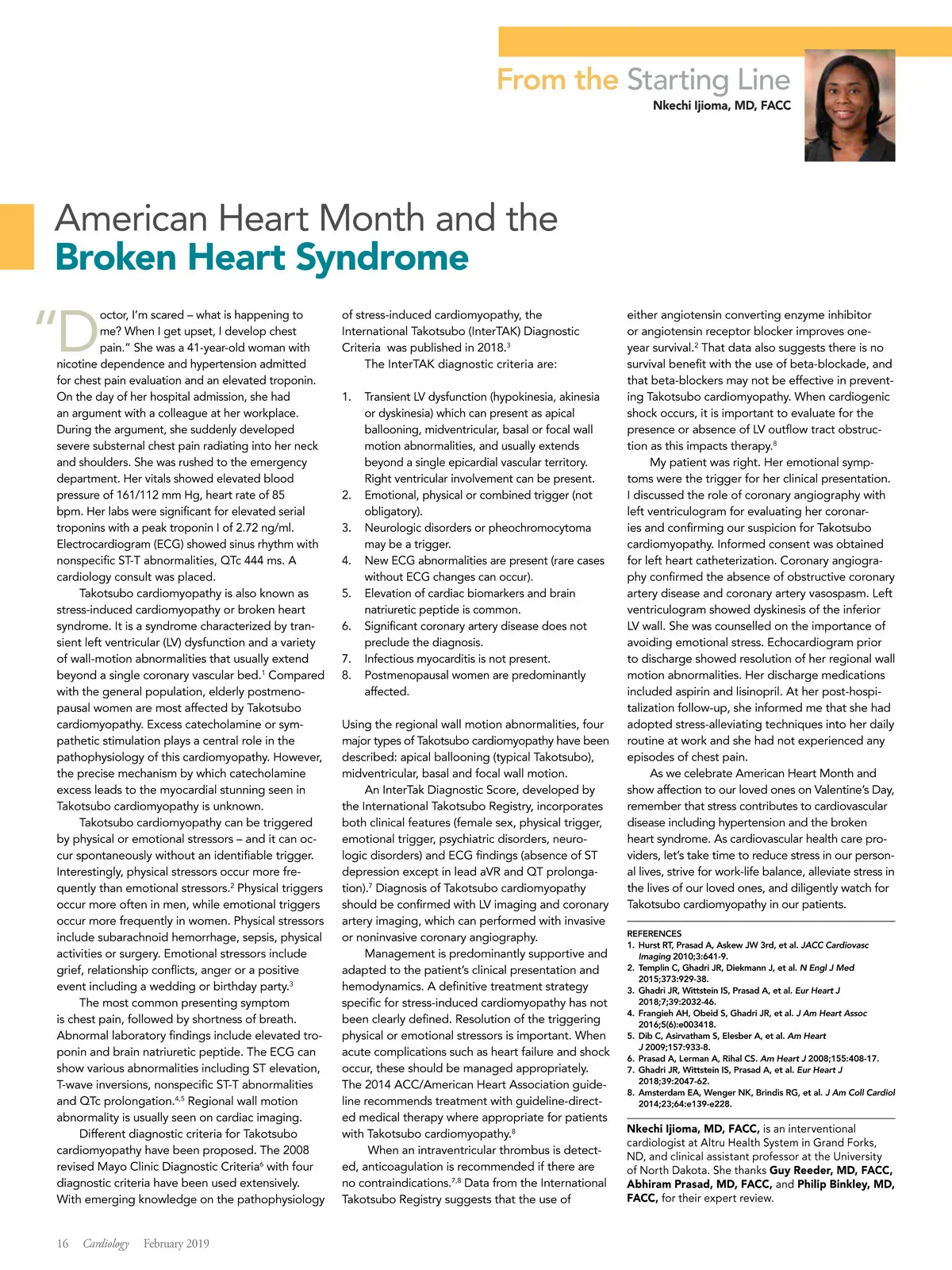 From the Starting Line
Nkechi Ijioma, MD, FACC

American Heart Month and the
Broken Heart Syndrome

"Doctor, I'm scared – what is happening to me? When I get upset, I develop chest pain." She was a 41-year-old woman with nicotine dependence and hypertension admitted for chest pain evaluation and an elevated troponin. On the day of her hospital admission, she had an argument with a colleague at her workplace. During the argument, she suddenly developed severe substernal chest pain radiating into her neck and shoulders. She was rushed to the emergency department. Her vitals showed elevated blood pressure of 161/112 mm Hg, heart rate of 85 bpm. Her labs were significant for elevated serial troponins with a peak troponin I of 2.72 ng/ml. Electrocardiogram (ECG) showed sinus rhythm with nonspecific ST-T abnormalities, QTc 444 ms. A cardiology consult was placed.

Takotsubo cardiomyopathy is also known as stress-induced cardiomyopathy or broken heart syndrome. It is a syndrome characterized by transient left ventricular (LV) dysfunction and a variety of wall-motion abnormalities that usually extend beyond a single coronary vascular bed.$^1$ Compared with the general population, elderly postmenopausal women are most affected by Takotsubo cardiomyopathy. Excess catecholamine or sympathetic stimulation plays a central role in the pathophysiology of this cardiomyopathy. However, the precise mechanism by which catecholamine excess leads to the myocardial stunning seen in Takotsubo cardiomyopathy is unknown.

Takotsubo cardiomyopathy can be triggered by physical or emotional stressors – and it can occur spontaneously without an identifiable trigger. Interestingly, physical stressors occur more frequently than emotional stressors.$^2$ Physical triggers occur more often in men, while emotional triggers occur more frequently in women. Physical stressors include subarachnoid hemorrhage, sepsis, physical activities or surgery. Emotional stressors include grief, relationship conflicts, anger or a positive event including a wedding or birthday party.$^3$

The most common presenting symptom is chest pain, followed by shortness of breath. Abnormal laboratory findings include elevated troponin and brain natriuretic peptide. The ECG can show various abnormalities including ST elevation, T-wave inversions, nonspecific ST-T abnormalities and QTc prolongation.$^{4,5}$ Regional wall motion abnormality is usually seen on cardiac imaging.

Different diagnostic criteria for Takotsubo cardiomyopathy have been proposed. The 2008 revised Mayo Clinic Diagnostic Criteria$^6$ with four diagnostic criteria have been used extensively. With emerging knowledge on the pathophysiology of stress-induced cardiomyopathy, the International Takotsubo (InterTAK) Diagnostic Criteria was published in 2018.$^3$

The InterTAK diagnostic criteria are:

1. Transient LV dysfunction (hypokinesia, akinesia or dyskinesia) which can present as apical ballooning, midventricular, basal or focal wall motion abnormalities, and usually extends beyond a single epicardial vascular territory. Right ventricular involvement can be present.
2. Emotional, physical or combined trigger (not obligatory).
3. Neurologic disorders or pheochromocytoma may be a trigger.
4. New ECG abnormalities are present (rare cases without ECG changes can occur).
5. Elevation of cardiac biomarkers and brain natriuretic peptide is common.
6. Significant coronary artery disease does not preclude the diagnosis.
7. Infectious myocarditis is not present.
8. Postmenopausal women are predominantly affected.

Using the regional wall motion abnormalities, four major types of Takotsubo cardiomyopathy have been described: apical ballooning (typical Takotsubo), midventricular, basal and focal wall motion.

An InterTak Diagnostic Score, developed by the International Takotsubo Registry, incorporates both clinical features (female sex, physical trigger, emotional trigger, psychiatric disorders, neurologic disorders) and ECG findings (absence of ST depression except in lead aVR and QT prolongation).$^7$ Diagnosis of Takotsubo cardiomyopathy should be confirmed with LV imaging and coronary artery imaging, which can performed with invasive or noninvasive coronary angiography.

Management is predominantly supportive and adapted to the patient's clinical presentation and hemodynamics. A definitive treatment strategy specific for stress-induced cardiomyopathy has not been clearly defined. Resolution of the triggering physical or emotional stressors is important. When acute complications such as heart failure and shock occur, these should be managed appropriately. The 2014 ACC/American Heart Association guideline recommends treatment with guideline-directed medical therapy where appropriate for patients with Takotsubo cardiomyopathy.$^8$

When an intraventricular thrombus is detected, anticoagulation is recommended if there are no contraindications.$^{7,8}$ Data from the International Takotsubo Registry suggests that the use of either angiotensin converting enzyme inhibitor or angiotensin receptor blocker improves one-year survival.$^2$ That data also suggests there is no survival benefit with the use of beta-blockade, and that beta-blockers may not be effective in preventing Takotsubo cardiomyopathy. When cardiogenic shock occurs, it is important to evaluate for the presence or absence of LV outflow tract obstruction as this impacts therapy.$^8$

My patient was right. Her emotional symptoms were the trigger for her clinical presentation. I discussed the role of coronary angiography with left ventriculogram for evaluating her coronaries and confirming our suspicion for Takotsubo cardiomyopathy. Informed consent was obtained for left heart catheterization. Coronary angiography confirmed the absence of obstructive coronary artery disease and coronary artery vasospasm. Left ventriculogram showed dyskinesis of the inferior LV wall. She was counselled on the importance of avoiding emotional stress. Echocardiogram prior to discharge showed resolution of her regional wall motion abnormalities. Her discharge medications included aspirin and lisinopril. At her post-hospitalization follow-up, she informed me that she had adopted stress-alleviating techniques into her daily routine at work and she had not experienced any episodes of chest pain.

As we celebrate American Heart Month and show affection to our loved ones on Valentine's Day, remember that stress contributes to cardiovascular disease including hypertension and the broken heart syndrome. As cardiovascular health care providers, let's take time to reduce stress in our personal lives, strive for work-life balance, alleviate stress in the lives of our loved ones, and diligently watch for Takotsubo cardiomyopathy in our patients.

REFERENCES
1. Hurst RT, Prasad A, Askew JW 3rd, et al. JACC Cardiovasc Imaging 2010;3:641-9.
2. Templin C, Ghadri JR, Diekmann J, et al. N Engl J Med 2015;373:929-38.
3. Ghadri JR, Wittstein IS, Prasad A, et al. Eur Heart J 2018;7;39:2032-46.
4. Frangieh AH, Obeid S, Ghadri JR, et al. J Am Heart Assoc 2016;5(6):e003418.
5. Dib C, Asirvatham S, Elesber A, et al. Am Heart J 2009;157:933-8.
6. Prasad A, Lerman A, Rihal CS. Am Heart J 2008;155:408-17.
7. Ghadri JR, Wittstein IS, Prasad A, et al. Eur Heart J 2018;39:2047-62.
8. Amsterdam EA, Wenger NK, Brindis RG, et al. J Am Coll Cardiol 2014;23;64:e139-e228.

Nkechi Ijioma, MD, FACC, is an interventional cardiologist at Altru Health System in Grand Forks, ND, and clinical assistant professor at the University of North Dakota. She thanks Guy Reeder, MD, FACC, Abhiram Prasad, MD, FACC, and Philip Binkley, MD, FACC, for their expert review.

16 Cardiology February 2019